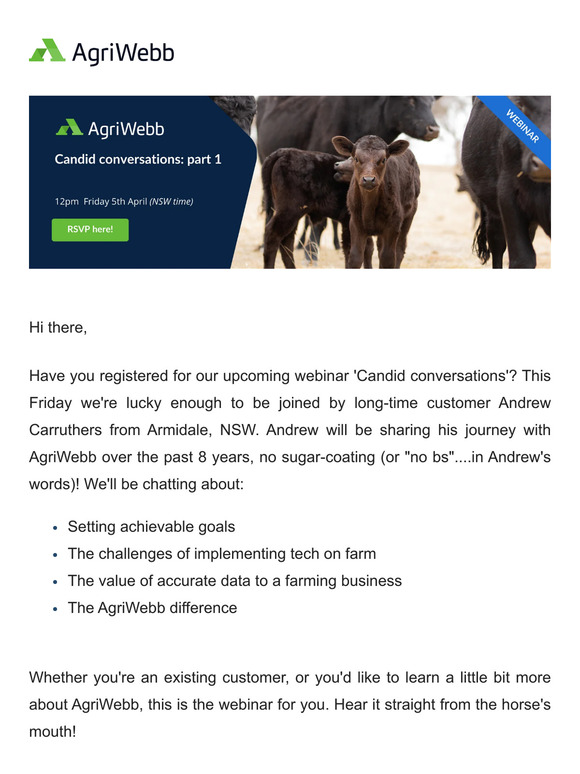 AgriWebb

AgriWebb

Candid conversations: part 1

12pm Friday 5th April (NSW time)

RSVP here!

WEBINAR

Hi there,

Have you registered for our upcoming webinar 'Candid conversations'? This Friday we're lucky enough to be joined by long-time customer Andrew Carruthers from Armidale, NSW. Andrew will be sharing his journey with AgriWebb over the past 8 years, no sugar-coating (or "no bs"....in Andrew's words)! We'll be chatting about:

- Setting achievable goals
- The challenges of implementing tech on farm
- The value of accurate data to a farming business
- The AgriWebb difference

Whether you're an existing customer, or you'd like to learn a little bit more about AgriWebb, this is the webinar for you. Hear it straight from the horse's mouth!